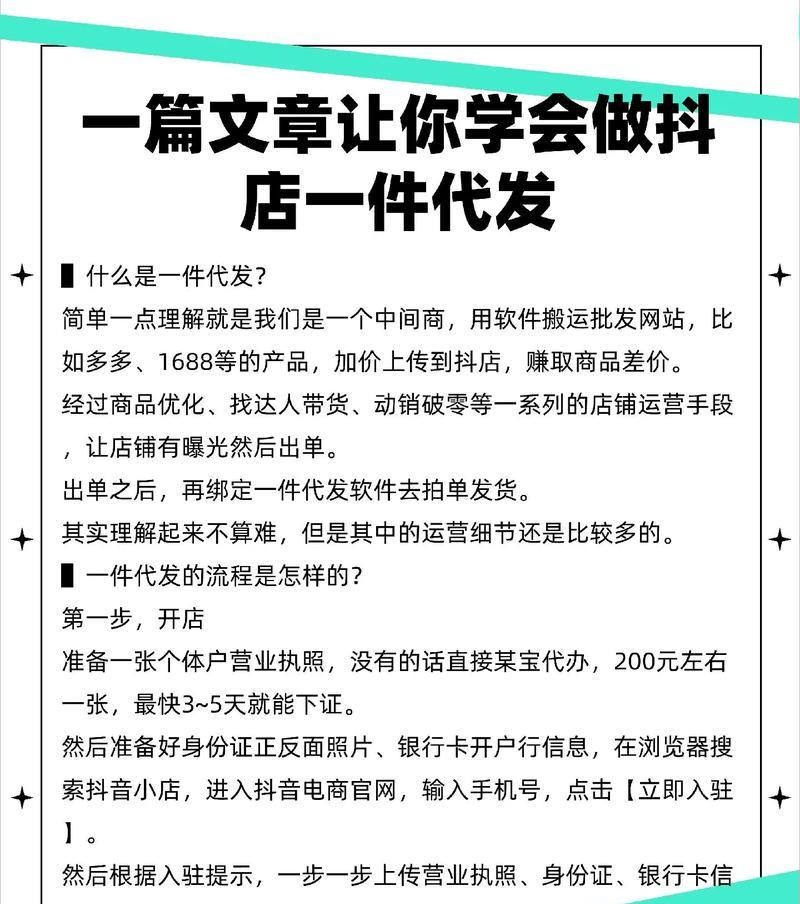 一篇文章让你学会做抖店一件代发

▌什么是一件代发?

简单一点理解就是我们是一个中间商，用软件搬运批发网站，比如多多、1688等的产品，加价上传到抖店，赚取商品差价。

经过商品优化、找达人带货、动销破零等一系列的店铺运营手段，让店铺有曝光然后出单。

出单之后，再绑定一件代发软件去拍单发货。

其实理解起来不算难，但是其中的运营细节还是比较多的。

▌一件代发的流程是怎样的?

第一步，开店

准备一张个体户营业执照，没有的话直接某宝代办，200元左右一张，最快3~5天就能下证。

然后准备好身份证正反面照片、银行卡开户行信息，在浏览器搜索抖音小店，进入抖音电商官网，输入手机号，点击【立即入驻】。

然后根据入驻提示，一步一步上传营业执照、身份证、银行卡信